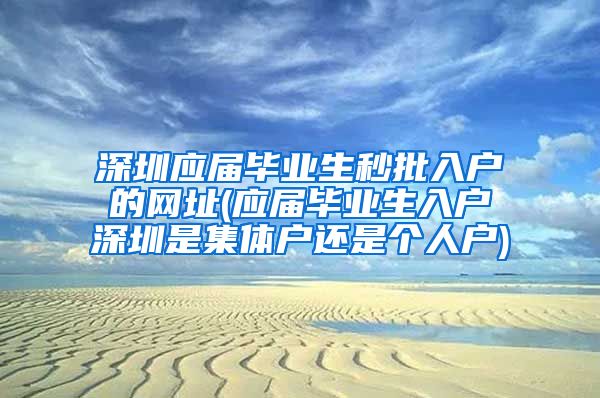 深圳应届毕业生秒批入户的网址(应届毕业生入户深圳是集体户还是个人户)